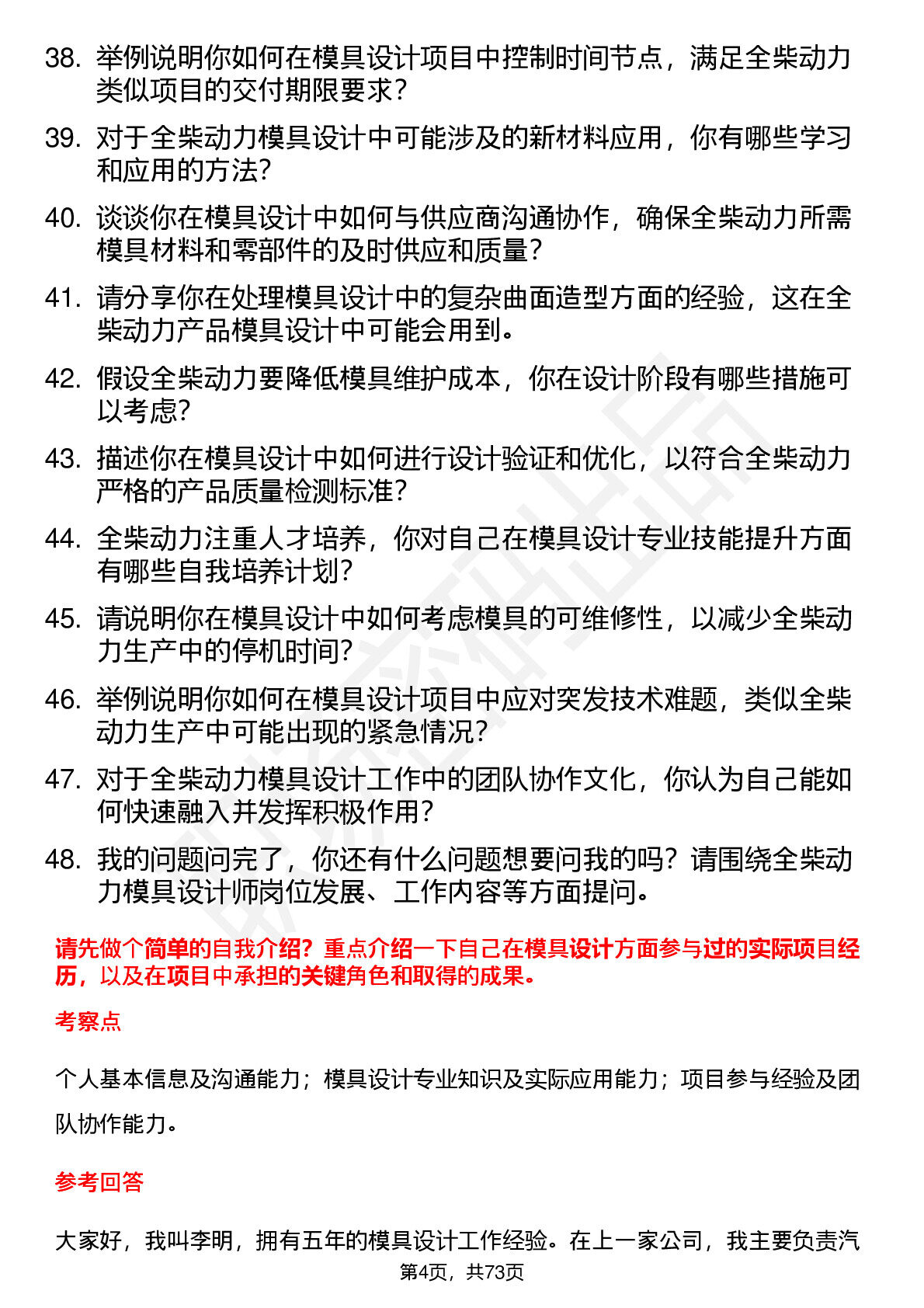 38. 举例说明你如何在模具设计项目中控制时间节点，满足全柴动力类似项目的交付期限要求？

39. 对于全柴动力模具设计中可能涉及的新材料应用，你有哪些学习和应用的方法？

40. 谈谈你在模具设计中如何与供应商沟通协作，确保全柴动力所需模具材料和零部件的及时供应和质量？

41. 请分享你在处理模具设计中的复杂曲面造型方面的经验，这在全柴动力产品模具设计中可能会用到。

42. 假设全柴动力要降低模具维护成本，你在设计阶段有哪些措施可以考虑？

43. 描述你在模具设计中如何进行设计验证和优化，以符合全柴动力严格的产品质量检测标准？

44. 全柴动力注重人才培养，你对自己在模具设计专业技能提升方面有哪些自我培养计划？

45. 请说明你在模具设计中如何考虑模具的可维修性，以减少全柴动力生产中的停机时间？

46. 举例说明你如何在模具设计项目中应对突发技术难题，类似全柴动力生产中可能出现的紧急情况？

47. 对于全柴动力模具设计工作中的团队协作文化，你认为自己能如何快速融入并发挥积极作用？

48. 我的问题问完了，你还有什么问题想要问我的吗？请围绕全柴动力模具设计师岗位发展、工作内容等方面提问。

请先做个简单的自我介绍？重点介绍一下自己在模具设计方面参与过的实际项目经历，以及在项目中承担的关键角色和取得的成果。

考察点

个人基本信息及沟通能力；模具设计专业知识及实际应用能力；项目参与经验及团队协作能力。

参考回答

大家好，我叫李明，拥有五年的模具设计工作经验。在上一家公司，我主要负责汽

第4页，共73页